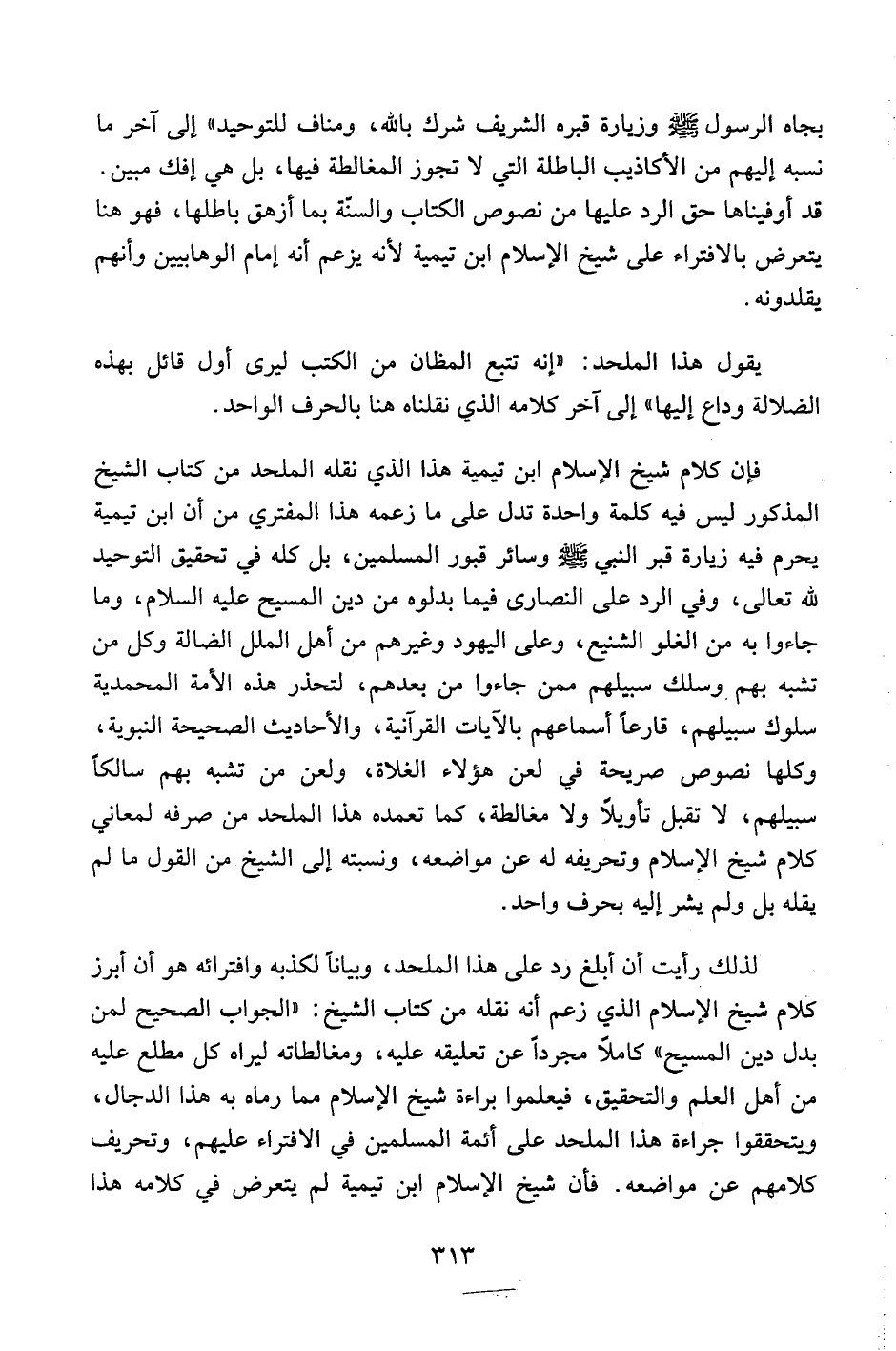 بجاه الرسول ﷺ وزيارة قبره الشريف شرك بالله، ومناف للتوحيد» إلى آخر ما نسبه إليهم من الأكاذيب الباطلة التي لا تجوز المغالطة فيها، بل هي إفك مبين. قد أوفيناها حق الرد عليها من نصوص الكتاب والسنّة بما أزهق باطلها، فهو هنا يتعرض بالافتراء على شيخ الإسلام ابن تيمية لأنه يزعم أنه إمام الوهابيين وأنهم يقلدونه.

يقول هذا الملحد: «إنه تتبع المظان من الكتب ليرى أول قائل بهذه الضلالة وداع إليها» إلى آخر كلامه الذي نقلناه هنا بالحرف الواحد.

فإن كلام شيخ الإسلام ابن تيمية هذا الذي نقله الملحد من كتاب الشيخ المذكور ليس فيه كلمة واحدة تدل على ما زعمه هذا المفتري من أن ابن تيمية يحرم فيه زيارة قبر النبي ﷺ وسائر قبور المسلمين، بل كله في تحقيق التوحيد لله تعالى، وفي الرد على النصارى فيما بدلوه من دين المسيح عليه السلام، وما جاءوا به من الغلو الشنيع، وعلى اليهود وغيرهم من أهل الملل الضالة وكل من تشبه بهم وسلك سبيلهم ممن جاءوا من بعدهم، لتحذر هذه الأمة المحمدية سلوك سبيلهم، قارعاً أسماعهم بالآيات القرآنية، والأحاديث الصحيحة النبوية، وكلها نصوص صريحة في لعن هؤلاء الغلاة، ولعن من تشبه بهم سالكاً سبيلهم، لا تقبل تأويلاً ولا مغالطة، كما تعمده هذا الملحد من صرفه لمعاني كلام شيخ الإسلام وتحريفه له عن مواضعه، ونسبته إلى الشيخ من القول ما لم يقله بل ولم يشر إليه بحرف واحد.

لذلك رأيت أن أبلغ رد على هذا الملحد، وبياناً لكذبه وافترائه هو أن أبرز كلام شيخ الإسلام الذي زعم أنه نقله من كتاب الشيخ: «الجواب الصحيح لمن بدل دين المسيح» كاملاً مجرداً عن تعليقه عليه، ومغالطاته ليراه كل مطلع عليه من أهل العلم والتحقيق، فيعلموا براءة شيخ الإسلام مما رماه به هذا الدجال، ويتحققوا جراءة هذا الملحد على أئمة المسلمين في الافتراء عليهم، وتحريف كلامهم عن مواضعه. فأن شيخ الإسلام ابن تيمية لم يتعرض في كلامه هذا

٣١٣